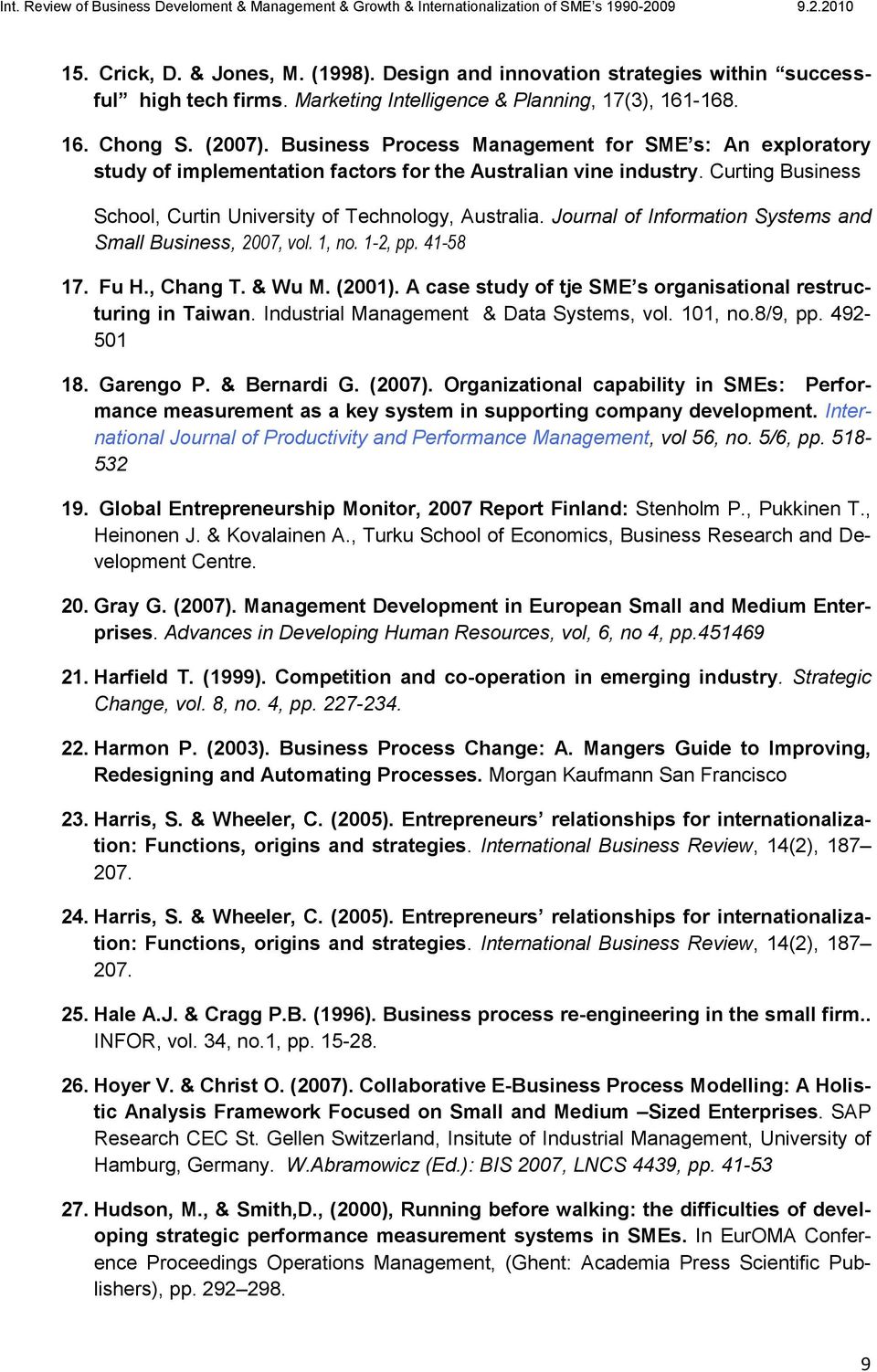 Int. Review of Business Develoment & Management & Growth & Internationalization of SME's 1990-2009 9.2.2010

15. Crick, D. & Jones, M. (1998). Design and innovation strategies within "successful" high tech firms. Marketing Intelligence & Planning, 17(3), 161-168.

16. Chong S. (2007). Business Process Management for SME's: An exploratory study of implementation factors for the Australian vine industry. Curting Business School, Curtin University of Technology, Australia. Journal of Information Systems and Small Business, 2007, vol. 1, no. 1-2, pp. 41-58

17. Fu H., Chang T. & Wu M. (2001). A case study of tje SME's organisational restructuring in Taiwan. Industrial Management & Data Systems, vol. 101, no.8/9, pp. 492-501

18. Garengo P. & Bernardi G. (2007). Organizational capability in SMEs: Performance measurement as a key system in supporting company development. International Journal of Productivity and Performance Management, vol 56, no. 5/6, pp. 518-532

19. Global Entrepreneurship Monitor, 2007 Report Finland: Stenholm P., Pukkinen T., Heinonen J. & Kovalainen A., Turku School of Economics, Business Research and Development Centre.

20. Gray G. (2007). Management Development in European Small and Medium Enterprises. Advances in Developing Human Resources, vol, 6, no 4, pp.451469

21. Harfield T. (1999). Competition and co-operation in emerging industry. Strategic Change, vol. 8, no. 4, pp. 227-234.

22. Harmon P. (2003). Business Process Change: A. Mangers Guide to Improving, Redesigning and Automating Processes. Morgan Kaufmann San Francisco

23. Harris, S. & Wheeler, C. (2005). Entrepreneurs' relationships for internationalization: Functions, origins and strategies. International Business Review, 14(2), 187–207.

24. Harris, S. & Wheeler, C. (2005). Entrepreneurs' relationships for internationalization: Functions, origins and strategies. International Business Review, 14(2), 187–207.

25. Hale A.J. & Cragg P.B. (1996). Business process re-engineering in the small firm.. INFOR, vol. 34, no.1, pp. 15-28.

26. Hoyer V. & Christ O. (2007). Collaborative E-Business Process Modelling: A Holistic Analysis Framework Focused on Small and Medium –Sized Enterprises. SAP Research CEC St. Gellen Switzerland, Insitute of Industrial Management, University of Hamburg, Germany. W.Abramowicz (Ed.): BIS 2007, LNCS 4439, pp. 41-53

27. Hudson, M., & Smith,D., (2000), Running before walking: the difficulties of developing strategic performance measurement systems in SMEs. In EurOMA Conference Proceedings Operations Management, (Ghent: Academia Press Scientific Publishers), pp. 292–298.

9